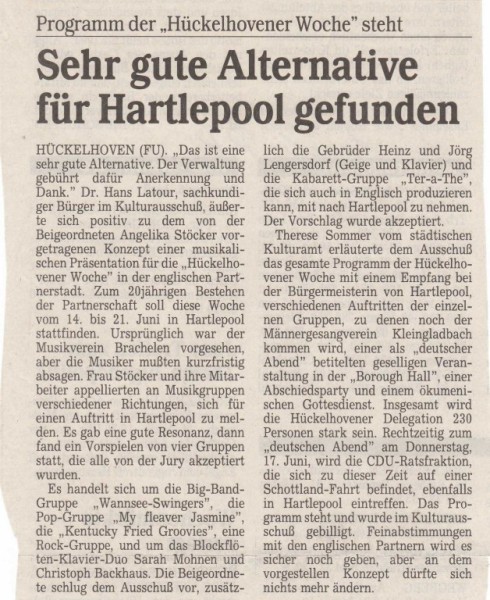 Programm der „Hückelhovener Woche" steht

Sehr gute Alternative für Hartlepool gefunden

HÜCKELHOVEN (FU). „Das ist eine sehr gute Alternative. Der Verwaltung gebührt dafür Anerkennung und Dank." Dr. Hans Latour, sachkundiger Bürger im Kulturausschuß, äußerte sich positiv zu dem von der Beigeordneten Angelika Stöcker vorgetragenen Konzept einer musikalischen Präsentation für die „Hückelhovener Woche" in der englischen Partnerstadt. Zum 20jährigen Bestehen der Partnerschaft soll diese Woche vom 14. bis 21. Juni in Hartlepool stattfinden. Ursprünglich war der Musikverein Brachelen vorgesehen, aber die Musiker mußten kurzfristig absagen. Frau Stöcker und ihre Mitarbeiter appellierten an Musikgruppen verschiedener Richtungen, sich für einen Auftritt in Hartlepool zu melden. Es gab eine gute Resonanz, dann fand ein Vorspielen von vier Gruppen statt, die alle von der Jury akzeptiert wurden.

Es handelt sich um die Big-Band-Gruppe „Wannsee-Swingers", die Pop-Gruppe „My fleaver Jasmine", die „Kentucky Fried Groovies", eine Rock-Gruppe, und um das Blockflöten-Klavier-Duo Sarah Mohnen und Christoph Backhaus. Die Beigeordnete schlug dem Ausschuß vor, zusätzlich die Gebrüder Heinz und Jörg Lengersdorf (Geige und Klavier) und die Kabarett-Gruppe „Ter-a-The", die sich auch in Englisch produzieren kann, mit nach Hartlepool zu nehmen. Der Vorschlag wurde akzeptiert.

Therese Sommer vom städtischen Kulturamt erläuterte dem Ausschuß das gesamte Programm der Hückelhovener Woche mit einem Empfang bei der Bürgermeisterin von Hartlepool, verschiedenen Auftritten der einzelnen Gruppen, zu denen noch der Männergesangverein Kleingladbach kommen wird, einer als „deutscher Abend" betitelten geselligen Veranstaltung in der „Borough Hall", einer Abschiedsparty und einem ökumenischen Gottesdienst. Insgesamt wird die Hückelhovener Delegation 230 Personen stark sein. Rechtzeitig zum „deutschen Abend" am Donnerstag, 17. Juni, wird die CDU-Ratsfraktion, die sich zu dieser Zeit auf einer Schottland-Fahrt befindet, ebenfalls in Hartlepool eintreffen. Das Programm steht und wurde im Kulturausschuß gebilligt. Feinabstimmungen mit den englischen Partnern wird es sicher noch geben, aber an dem vorgestellen Konzept dürfte sich nichts mehr ändern.